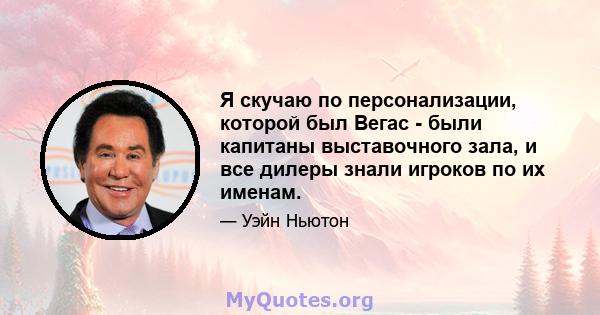 Я скучаю по персонализации, которой был Вегас - были капитаны выставочного зала, и все дилеры знали игроков по их именам.

— Уэйн Ньютон

MyQuotes.org